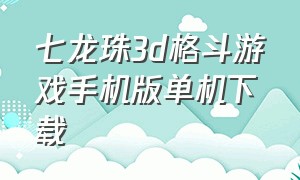 七龙珠3d格斗游戏手机版单机下载